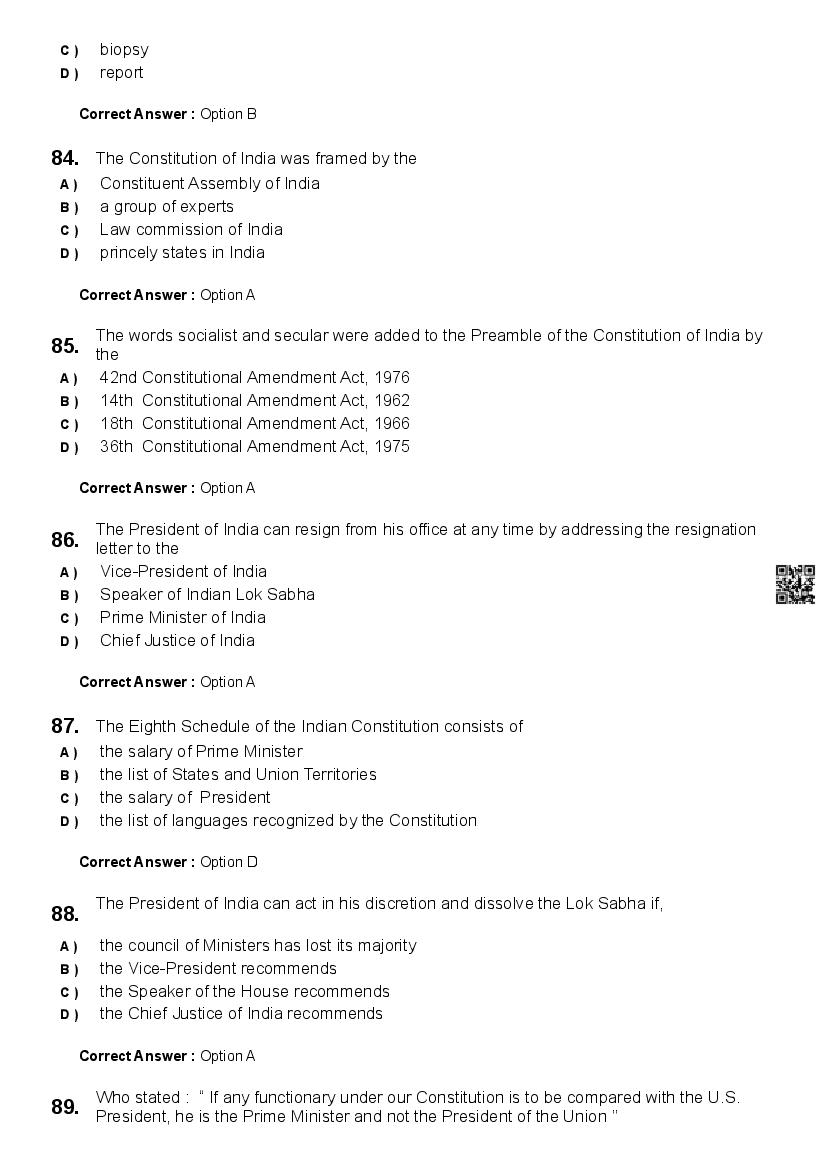 C ) biopsy
D ) report

Correct Answer : Option B

84. The Constitution of India was framed by the
A ) Constituent Assembly of India
B ) a group of experts
C ) Law commission of India
D ) princely states in India

Correct Answer : Option A

85. The words socialist and secular were added to the Preamble of the Constitution of India by the
A ) 42nd Constitutional Amendment Act, 1976
B ) 14th Constitutional Amendment Act, 1962
C ) 18th Constitutional Amendment Act, 1966
D ) 36th Constitutional Amendment Act, 1975

Correct Answer : Option A

86. The President of India can resign from his office at any time by addressing the resignation letter to the
A ) Vice-President of India
B ) Speaker of Indian Lok Sabha
C ) Prime Minister of India
D ) Chief Justice of India

Correct Answer : Option A

87. The Eighth Schedule of the Indian Constitution consists of
A ) the salary of Prime Minister
B ) the list of States and Union Territories
C ) the salary of President
D ) the list of languages recognized by the Constitution

Correct Answer : Option D

88. The President of India can act in his discretion and dissolve the Lok Sabha if,
A ) the council of Ministers has lost its majority
B ) the Vice-President recommends
C ) the Speaker of the House recommends
D ) the Chief Justice of India recommends

Correct Answer : Option A

89. Who stated : " If any functionary under our Constitution is to be compared with the U.S. President, he is the Prime Minister and not the President of the Union "